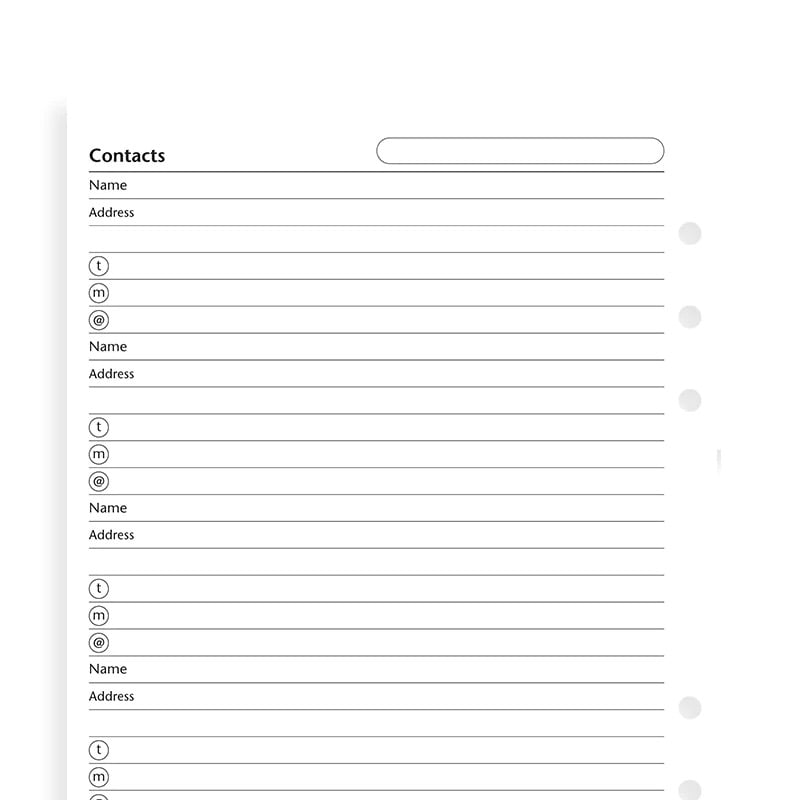 Contacts

Name
Address

t
m
@
Name
Address

t
m
@
Name
Address

t
m
@
Name
Address

t
m